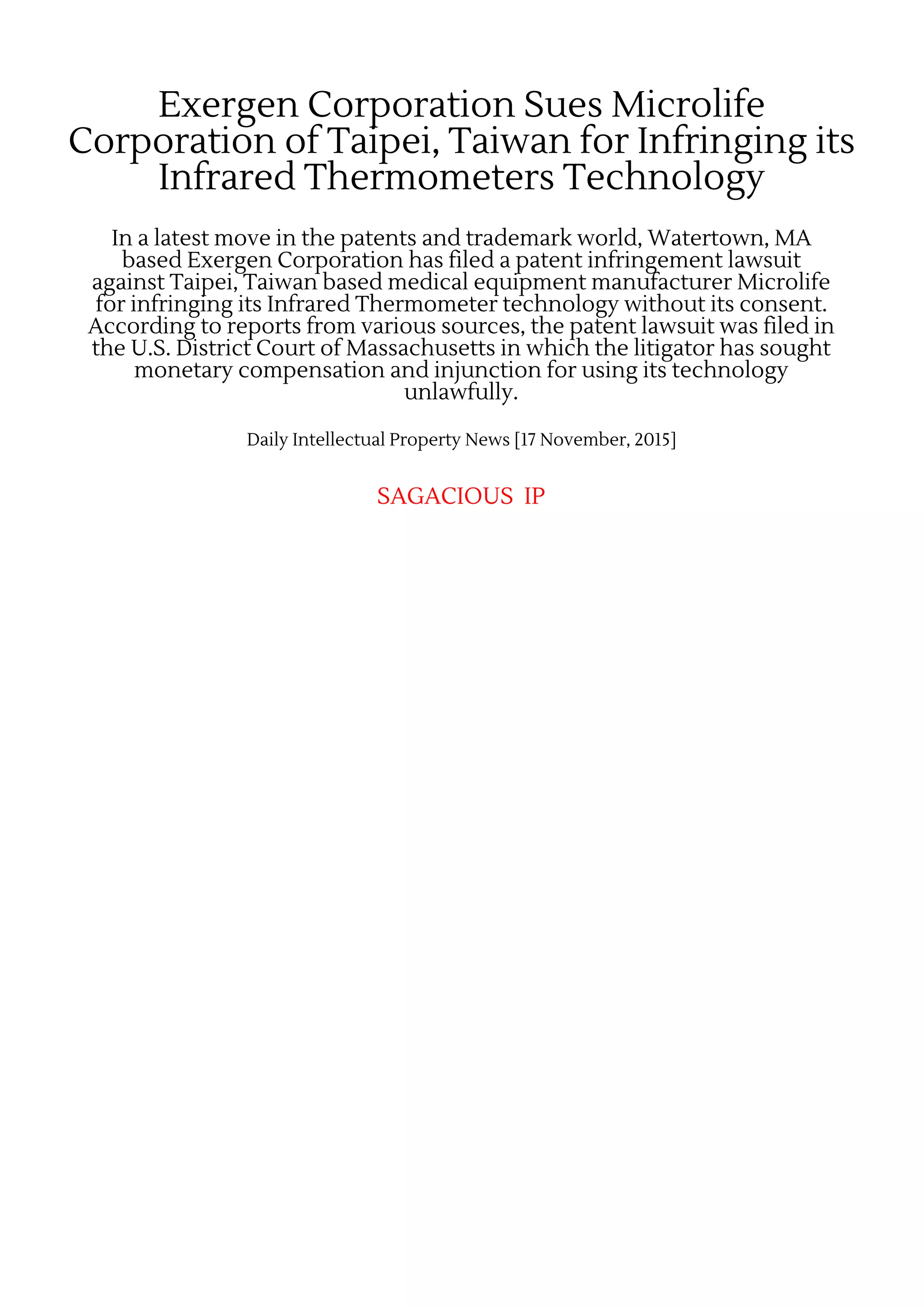 Exergen Corporation Sues Microlife Corporation of Taipei, Taiwan for Infringing its Infrared Thermometers Technology

In a latest move in the patents and trademark world, Watertown, MA based Exergen Corporation has filed a patent infringement lawsuit against Taipei, Taiwan based medical equipment manufacturer Microlife for infringing its Infrared Thermometer technology without its consent. According to reports from various sources, the patent lawsuit was filed in the U.S. District Court of Massachusetts in which the litigator has sought monetary compensation and injunction for using its technology unlawfully.

Daily Intellectual Property News [17 November, 2015]

SAGACIOUS IP